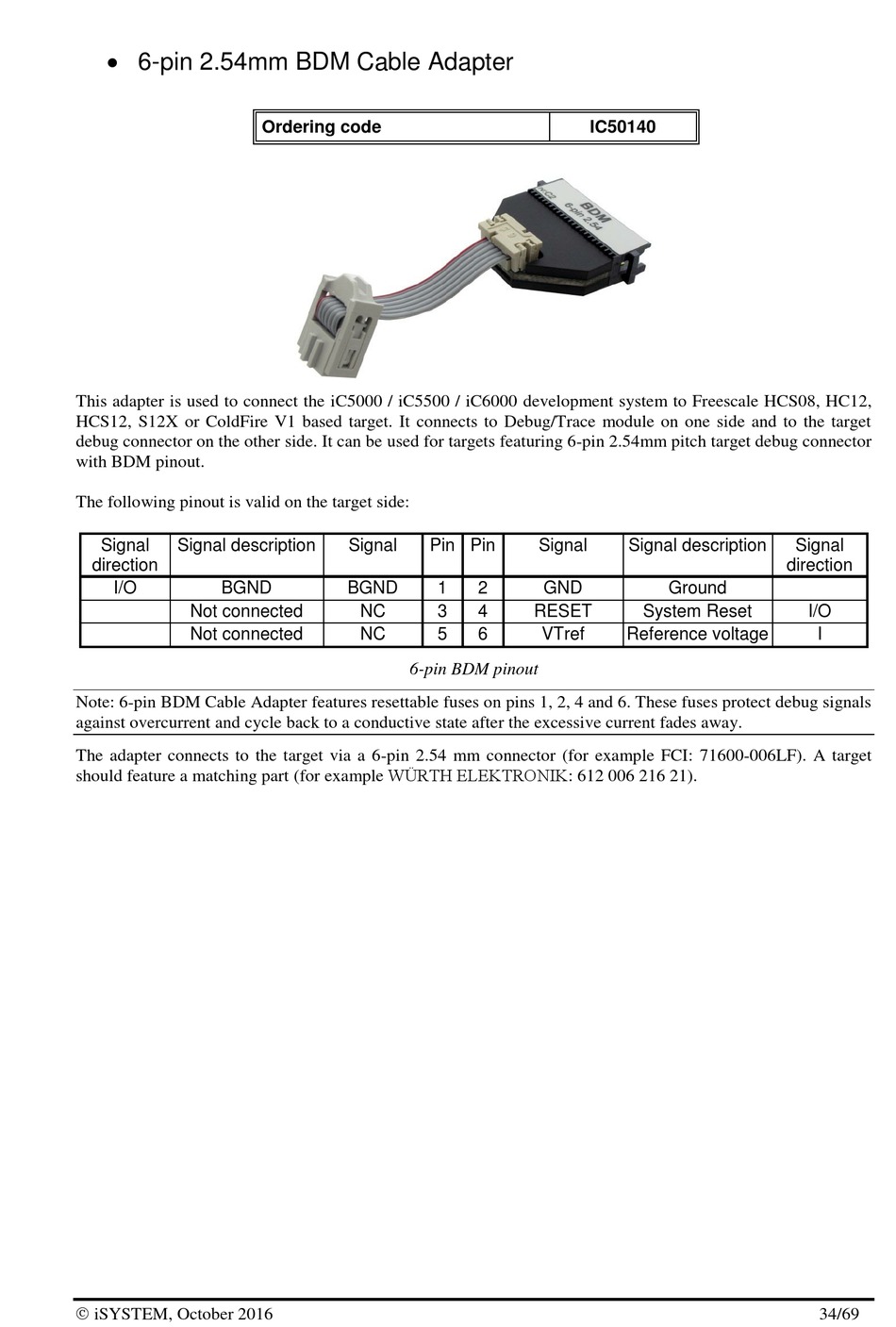 • 6-pin 2.54mm BDM Cable Adapter

| Ordering code | IC50140 |
|---|---|

BDM
6-pin 2.54

This adapter is used to connect the iC5000 / iC5500 / iC6000 development system to Freescale HCS08, HC12, HCS12, S12X or ColdFire V1 based target. It connects to Debug/Trace module on one side and to the target debug connector on the other side. It can be used for targets featuring 6-pin 2.54mm pitch target debug connector with BDM pinout.

The following pinout is valid on the target side:

| Signal direction | Signal description | Signal | Pin | Pin | Signal | Signal description | Signal direction |
|---|---|---|---|---|---|---|---|
| I/O | BGND | BGND | 1 | 2 | GND | Ground | |
| | Not connected | NC | 3 | 4 | RESET | System Reset | I/O |
| | Not connected | NC | 5 | 6 | VTref | Reference voltage | I |

6-pin BDM pinout

Note: 6-pin BDM Cable Adapter features resettable fuses on pins 1, 2, 4 and 6. These fuses protect debug signals against overcurrent and cycle back to a conductive state after the excessive current fades away.

The adapter connects to the target via a 6-pin 2.54 mm connector (for example FCI: 71600-006LF). A target should feature a matching part (for example WÜRTH ELEKTRONIK: 612 006 216 21).

© iSYSTEM, October 2016 34/69